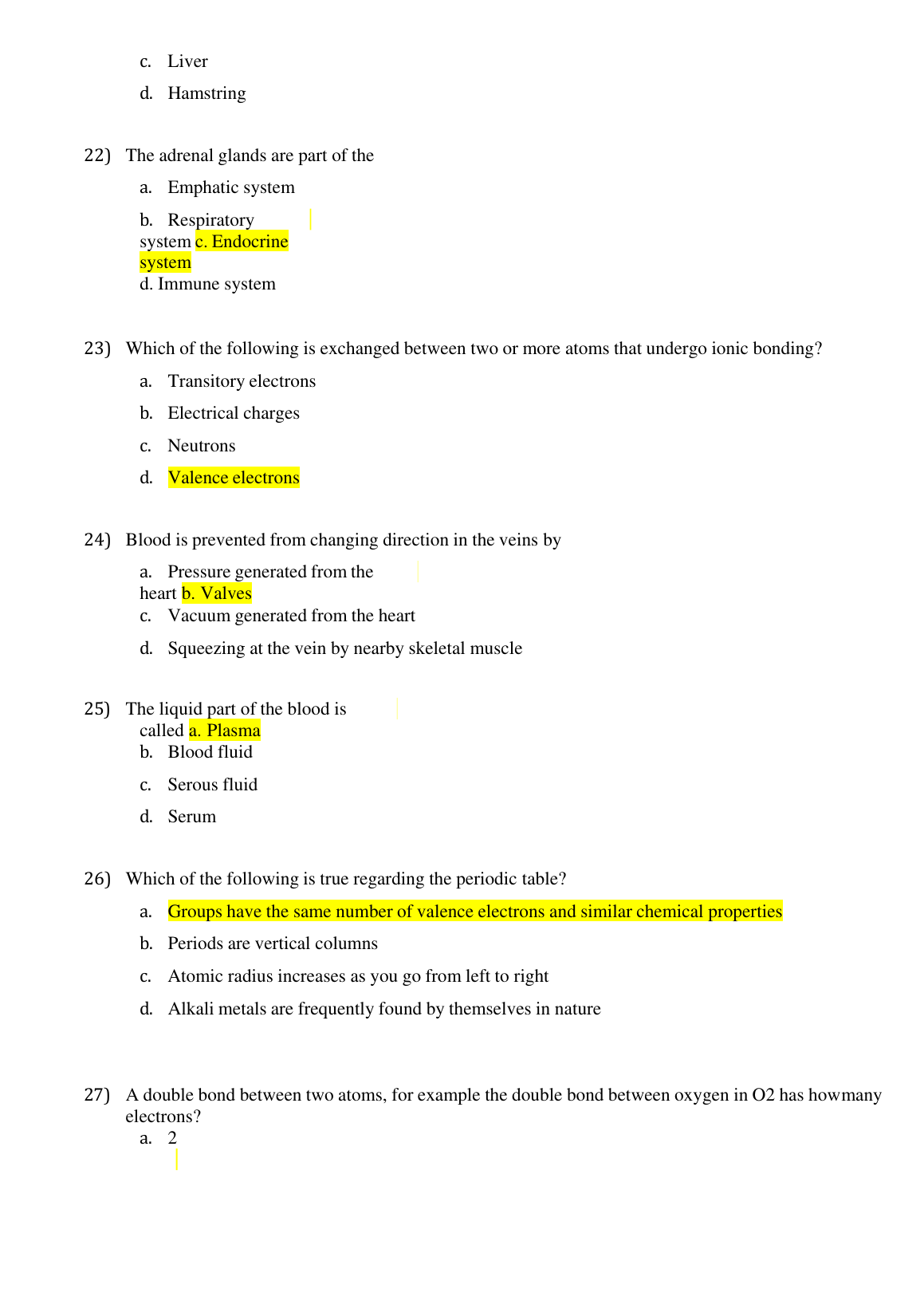 c. Liver

d. Hamstring

22) The adrenal glands are part of the

a. Emphatic system

b. Respiratory system c. Endocrine system
d. Immune system

23) Which of the following is exchanged between two or more atoms that undergo ionic bonding?

a. Transitory electrons

b. Electrical charges

c. Neutrons

d. Valence electrons

24) Blood is prevented from changing direction in the veins by

a. Pressure generated from the heart b. Valves
c. Vacuum generated from the heart

d. Squeezing at the vein by nearby skeletal muscle

25) The liquid part of the blood is called a. Plasma
b. Blood fluid

c. Serous fluid

d. Serum

26) Which of the following is true regarding the periodic table?

a. Groups have the same number of valence electrons and similar chemical properties

b. Periods are vertical columns

c. Atomic radius increases as you go from left to right

d. Alkali metals are frequently found by themselves in nature

27) A double bond between two atoms, for example the double bond between oxygen in O2 has howmany electrons?
a. 2